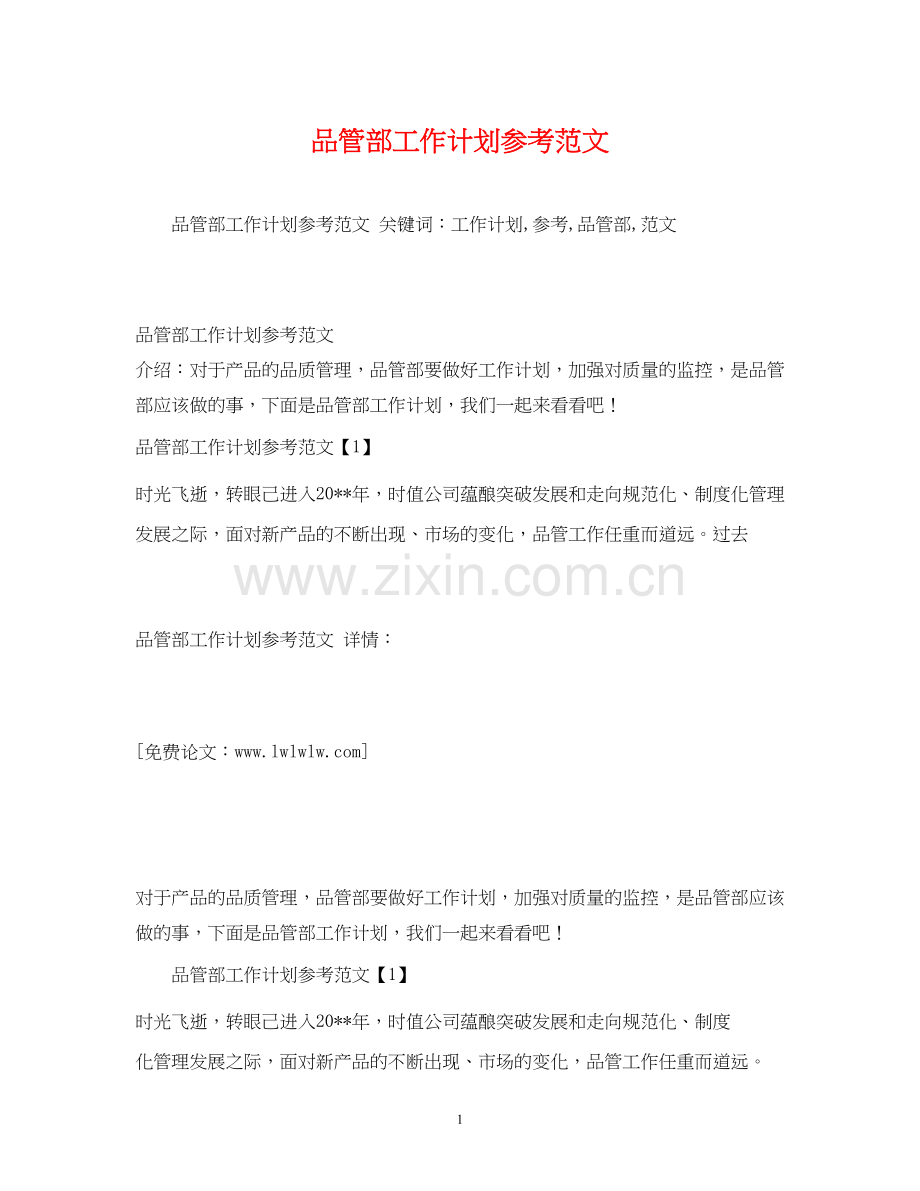 品管部工作计划参考范文

品管部工作计划参考范文 关键词：工作计划,参考,品管部,范文

品管部工作计划参考范文
介绍：对于产品的品质管理，品管部要做好工作计划，加强对质量的监控，是品管部应该做的事，下面是品管部工作计划，我们一起来看看吧！
品管部工作计划参考范文【1】

时光飞逝，转眼已进入20**年，时值公司蕴酿突破发展和走向规范化、制度化管理发展之际，面对新产品的不断出现、市场的变化，品管工作任重而道远。过去

www.zixin.com.cn

品管部工作计划参考范文 详情：

[免费论文：www.lwlwlw.com]

对于产品的品质管理，品管部要做好工作计划，加强对质量的监控，是品管部应该做的事，下面是品管部工作计划，我们一起来看看吧！

品管部工作计划参考范文【1】

时光飞逝，转眼已进入20**年，时值公司蕴酿突破发展和走向规范化、制度化管理发展之际，面对新产品的不断出现、市场的变化，品管工作任重而道远。

1